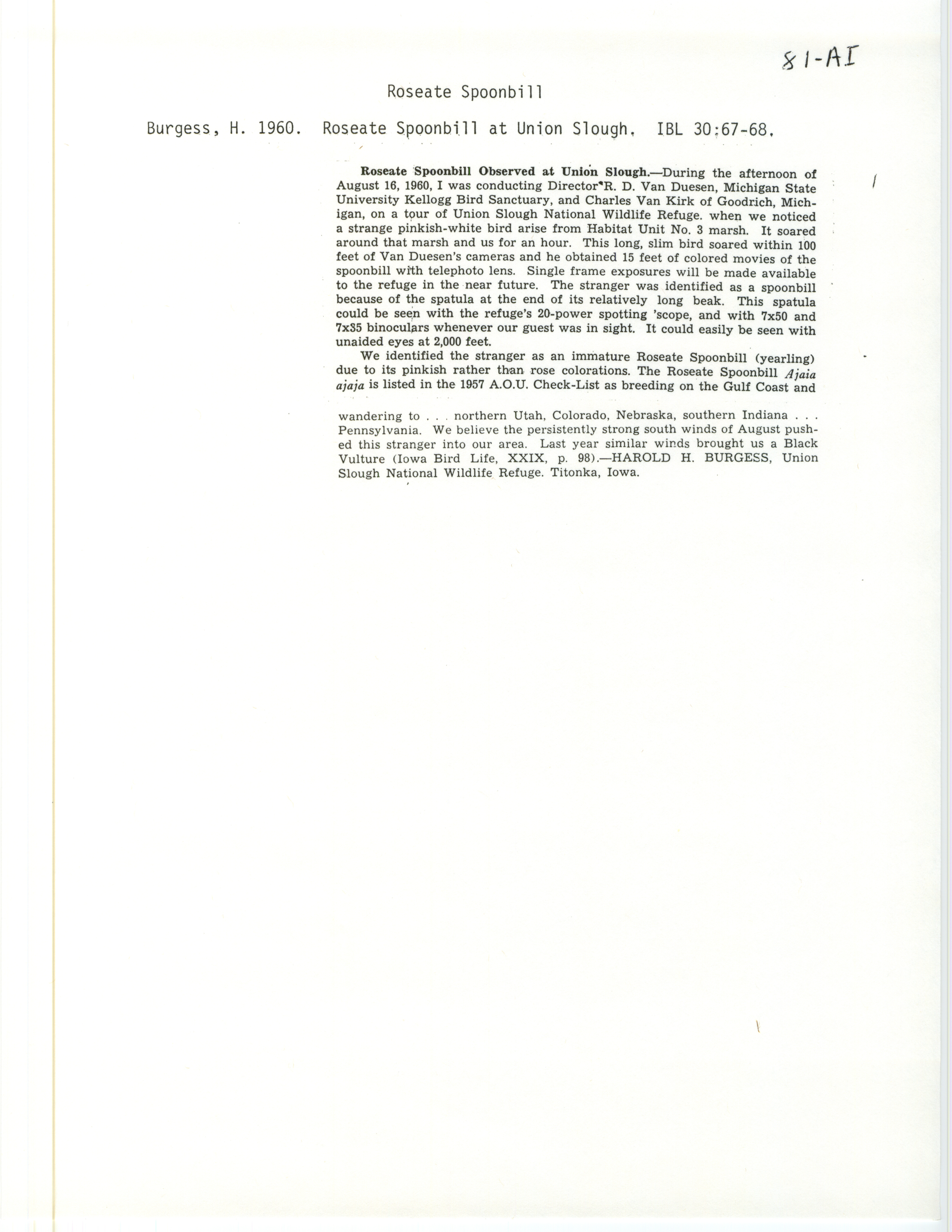 81-AI

Roseate Spoonbill

Burgess, H. 1960. Roseate Spoonbill at Union Slough. IBL 30:67-68.

Roseate Spoonbill Observed at Union Slough.—During the afternoon of August 16, 1960, I was conducting Director R. D. Van Duesen, Michigan State University Kellogg Bird Sanctuary, and Charles Van Kirk of Goodrich, Michigan, on a tour of Union Slough National Wildlife Refuge. when we noticed a strange pinkish-white bird arise from Habitat Unit No. 3 marsh. It soared around that marsh and us for an hour. This long, slim bird soared within 100 feet of Van Duesen's cameras and he obtained 15 feet of colored movies of the spoonbill with telephoto lens. Single frame exposures will be made available to the refuge in the near future. The stranger was identified as a spoonbill because of the spatula at the end of its relatively long beak. This spatula could be seen with the refuge's 20-power spotting 'scope, and with 7x50 and 7x35 binoculars whenever our guest was in sight. It could easily be seen with unaided eyes at 2,000 feet.

We identified the stranger as an immature Roseate Spoonbill (yearling) due to its pinkish rather than rose colorations. The Roseate Spoonbill Ajaia ajaja is listed in the 1957 A.O.U. Check-List as breeding on the Gulf Coast and wandering to . . . northern Utah, Colorado, Nebraska, southern Indiana . . . Pennsylvania. We believe the persistently strong south winds of August pushed this stranger into our area. Last year similar winds brought us a Black Vulture (Iowa Bird Life, XXIX, p. 98).—HAROLD H. BURGESS, Union Slough National Wildlife Refuge. Titonka, Iowa.